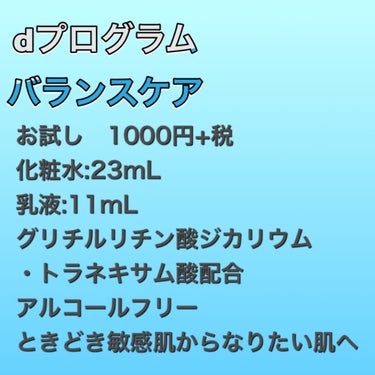 dプログラム

バランスケア

お試し　1000円+税
化粧水:23mL
乳液:11mL
グリチルリチン酸ジカリウム
・トラネキサム酸配合
アルコールフリー
ときどき敏感肌からなりたい肌へ